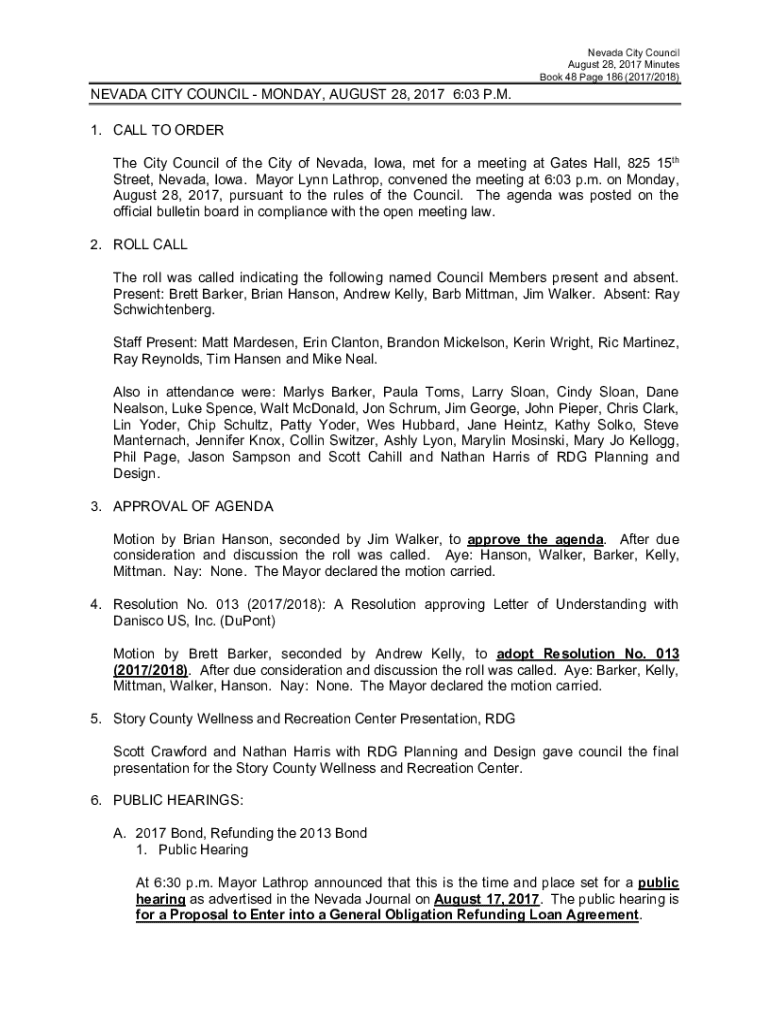 Nevada City Council
August 28, 2017 Minutes
Book 48 Page 186 (2017/2018)

NEVADA CITY COUNCIL - MONDAY, AUGUST 28, 2017 6:03 P.M.

1. CALL TO ORDER

The City Council of the City of Nevada, Iowa, met for a meeting at Gates Hall, 825 15$^{th}$ Street, Nevada, Iowa. Mayor Lynn Lathrop, convened the meeting at 6:03 p.m. on Monday, August 28, 2017, pursuant to the rules of the Council. The agenda was posted on the official bulletin board in compliance with the open meeting law.

2. ROLL CALL

The roll was called indicating the following named Council Members present and absent. Present: Brett Barker, Brian Hanson, Andrew Kelly, Barb Mittman, Jim Walker. Absent: Ray Schwichtenberg.

Staff Present: Matt Mardesen, Erin Clanton, Brandon Mickelson, Kerin Wright, Ric Martinez, Ray Reynolds, Tim Hansen and Mike Neal.

Also in attendance were: Marlys Barker, Paula Toms, Larry Sloan, Cindy Sloan, Dane Nealson, Luke Spence, Walt McDonald, Jon Schrum, Jim George, John Pieper, Chris Clark, Lin Yoder, Chip Schultz, Patty Yoder, Wes Hubbard, Jane Heintz, Kathy Solko, Steve Manternach, Jennifer Knox, Collin Switzer, Ashly Lyon, Marylin Mosinski, Mary Jo Kellogg, Phil Page, Jason Sampson and Scott Cahill and Nathan Harris of RDG Planning and Design.

3. APPROVAL OF AGENDA

Motion by Brian Hanson, seconded by Jim Walker, to approve the agenda. After due consideration and discussion the roll was called. Aye: Hanson, Walker, Barker, Kelly, Mittman. Nay: None. The Mayor declared the motion carried.

4. Resolution No. 013 (2017/2018): A Resolution approving Letter of Understanding with Danisco US, Inc. (DuPont)

Motion by Brett Barker, seconded by Andrew Kelly, to adopt Resolution No. 013 (2017/2018). After due consideration and discussion the roll was called. Aye: Barker, Kelly, Mittman, Walker, Hanson. Nay: None. The Mayor declared the motion carried.

5. Story County Wellness and Recreation Center Presentation, RDG

Scott Crawford and Nathan Harris with RDG Planning and Design gave council the final presentation for the Story County Wellness and Recreation Center.

6. PUBLIC HEARINGS:

A. 2017 Bond, Refunding the 2013 Bond
1. Public Hearing

At 6:30 p.m. Mayor Lathrop announced that this is the time and place set for a public hearing as advertised in the Nevada Journal on August 17, 2017. The public hearing is for a Proposal to Enter into a General Obligation Refunding Loan Agreement.